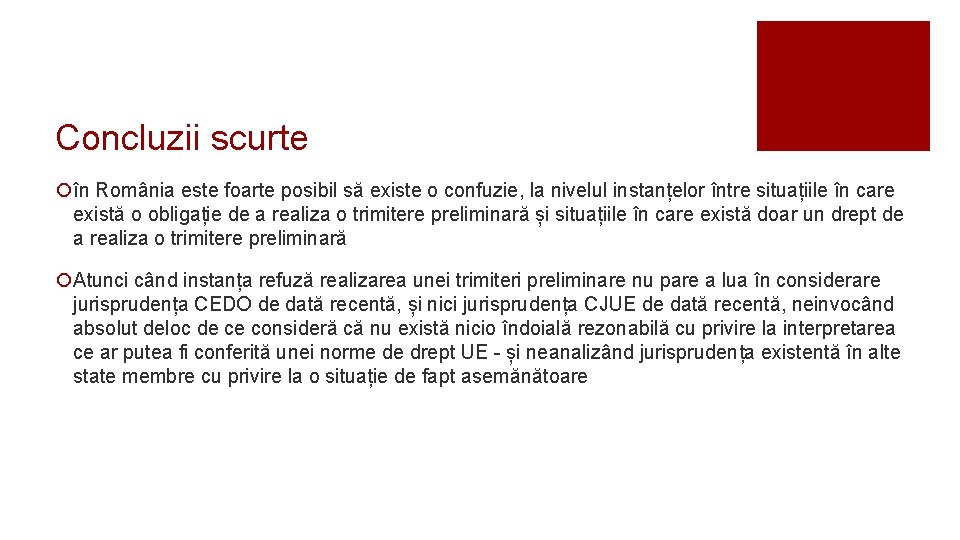 Concluzii scurte

în România este foarte posibil să existe o confuzie, la nivelul instanțelor între situațiile în care există o obligație de a realiza o trimitere preliminară și situațiile în care există doar un drept de a realiza o trimitere preliminară

Atunci când instanța refuză realizarea unei trimiteri preliminare nu pare a lua în considerare jurisprudența CEDO de dată recentă, și nici jurisprudența CJUE de dată recentă, neinvocând absolut deloc de ce consideră că nu există nicio îndoială rezonabilă cu privire la interpretarea ce ar putea fi conferită unei norme de drept UE - și neanalizând jurisprudența existentă în alte state membre cu privire la o situație de fapt asemănătoare